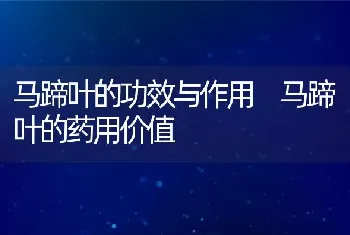 马蹄叶的功效与作用 马蹄叶的药用价值